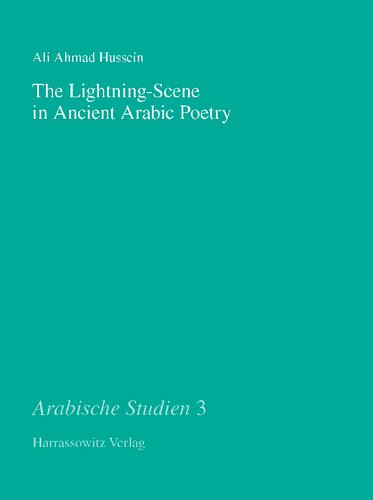 Ali Ahmad Hussein

The Lightning-Scene in Ancient Arabic Poetry

Arabische Studien 3

Harrassowitz Verlag